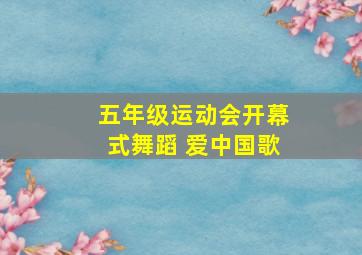 五年级运动会开幕式舞蹈 爱中国歌